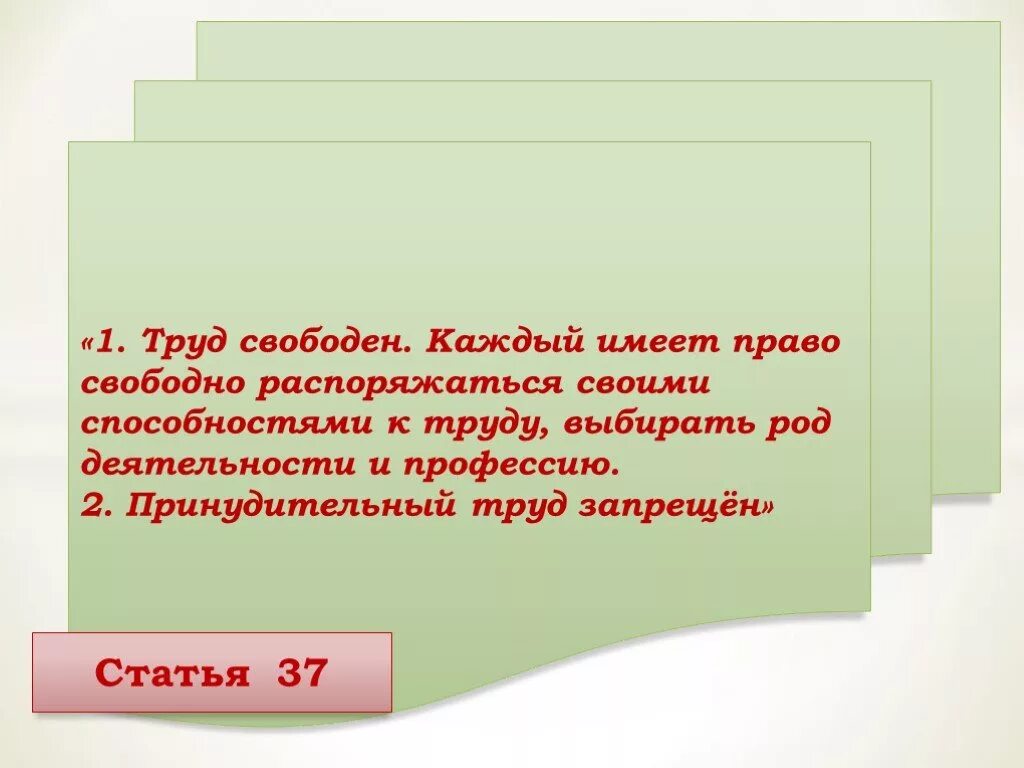 «1. Труд свободен. Каждый имеет право свободно распоряжаться своими способностями к труду, выбирать род деятельности и профессию.
2. Принудительный труд запрещён»

Статья 37